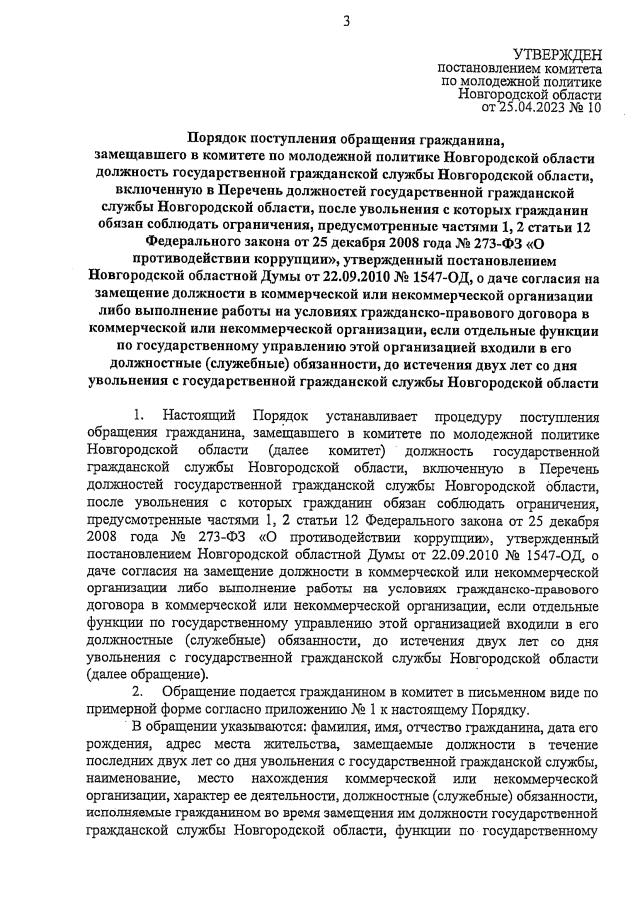 3

УТВЕРЖДЕН
постановлением комитета по молодежной политике Новгородской области от 25.04.2023 № 10

Порядок поступления обращения гражданина, замещавшего в комитете по молодежной политике Новгородской области должность государственной гражданской службы Новгородской области, включенную в Перечень должностей государственной гражданской службы Новгородской области, после увольнения с которых гражданин обязан соблюдать ограничения, предусмотренные частями 1, 2 статьи 12 Федерального закона от 25 декабря 2008 года № 273-ФЗ «О противодействии коррупции», утвержденный постановлением Новгородской областной Думы от 22.09.2010 № 1547-ОД, о даче согласия на замещение должности в коммерческой или некоммерческой организации либо выполнение работы на условиях гражданско-правового договора в коммерческой или некоммерческой организации, если отдельные функции по государственному управлению этой организацией входили в его должностные (служебные) обязанности, до истечения двух лет со дня увольнения с государственной гражданской службы Новгородской области

1. Настоящий Порядок устанавливает процедуру поступления обращения гражданина, замещавшего в комитете по молодежной политике Новгородской области (далее комитет) должность государственной гражданской службы Новгородской области, включенную в Перечень должностей государственной гражданской службы Новгородской области, после увольнения с которых гражданин обязан соблюдать ограничения, предусмотренные частями 1, 2 статьи 12 Федерального закона от 25 декабря 2008 года № 273-ФЗ «О противодействии коррупции», утвержденный постановлением Новгородской областной Думы от 22.09.2010 № 1547-ОД, о даче согласия на замещение должности в коммерческой или некоммерческой организации либо выполнение работы на условиях гражданско-правового договора в коммерческой или некоммерческой организации, если отдельные функции по государственному управлению этой организацией входили в его должностные (служебные) обязанности, до истечения двух лет со дня увольнения с государственной гражданской службы Новгородской области (далее обращение).

2. Обращение подается гражданином в комитет в письменном виде по примерной форме согласно приложению № 1 к настоящему Порядку.

В обращении указываются: фамилия, имя, отчество гражданина, дата его рождения, адрес места жительства, замещаемые должности в течение последних двух лет со дня увольнения с государственной гражданской службы, наименование, место нахождения коммерческой или некоммерческой организации, характер ее деятельности, должностные (служебные) обязанности, исполняемые гражданином во время замещения им должности государственной гражданской службы Новгородской области, функции по государственному